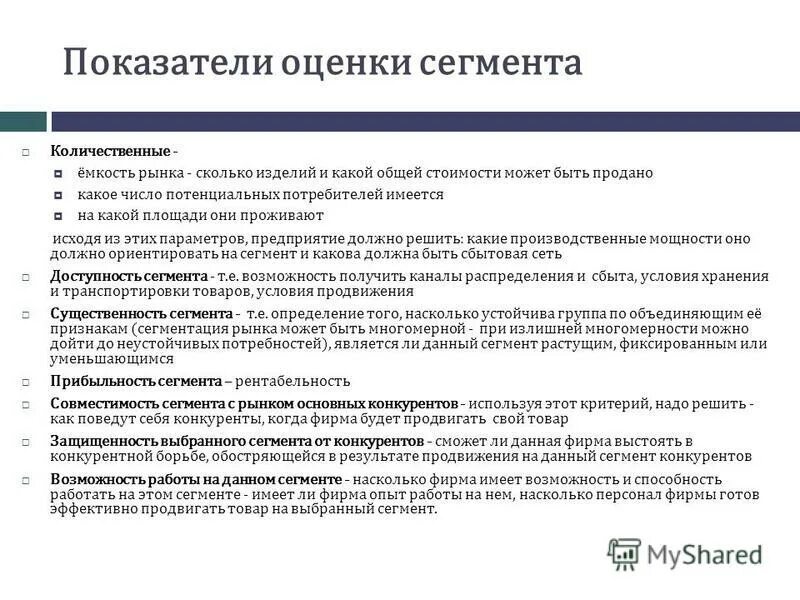 Показатели оценки сегмента

Количественные -

ёмкость рынка - сколько изделий и какой общей стоимости может быть продано

какое число потенциальных потребителей имеется

на какой площади они проживают

исходя из этих параметров, предприятие должно решить: какие производственные мощности оно должно ориентировать на сегмент и какова должна быть сбытовая сеть

Доступность сегмента - т.е. возможность получить каналы распределения и сбыта, условия хранения и транспортировки товаров, условия продвижения

Существенность сегмента - т.е. определение того, насколько устойчива группа по объединяющим её признакам (сегментация рынка может быть многомерной - при излишней многомерности можно дойти до неустойчивых потребностей), является ли данный сегмент растущим, фиксированным или уменьшающимся

Прибыльность сегмента – рентабельность

Совместимость сегмента с рынком основных конкурентов - используя этот критерий, надо решить - как поведут себя конкуренты, когда фирма будет продвигать свой товар

Защищенность выбранного сегмента от конкурентов - сможет ли данная фирма выстоять в конкурентной борьбе, обостряющейся в результате продвижения на данный сегмент конкурентов

Возможность работы на данном сегменте - насколько фирма имеет возможность и способность работать на этом сегменте - имеет ли фирма опыт работы на нем, насколько персонал фирмы готов эффективно продвигать товар на выбранный сегмент.

MyShared